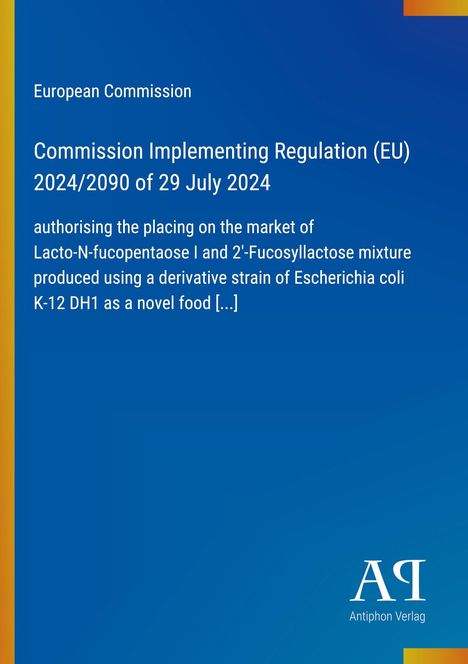 European Commission

Commission Implementing Regulation (EU) 2024/2090 of 29 July 2024

authorising the placing on the market of Lacto-N-fucopentaose I and 2'-Fucosyllactose mixture produced using a derivative strain of Escherichia coli K-12 DH1 as a novel food [...]

AP

Antiphon Verlag